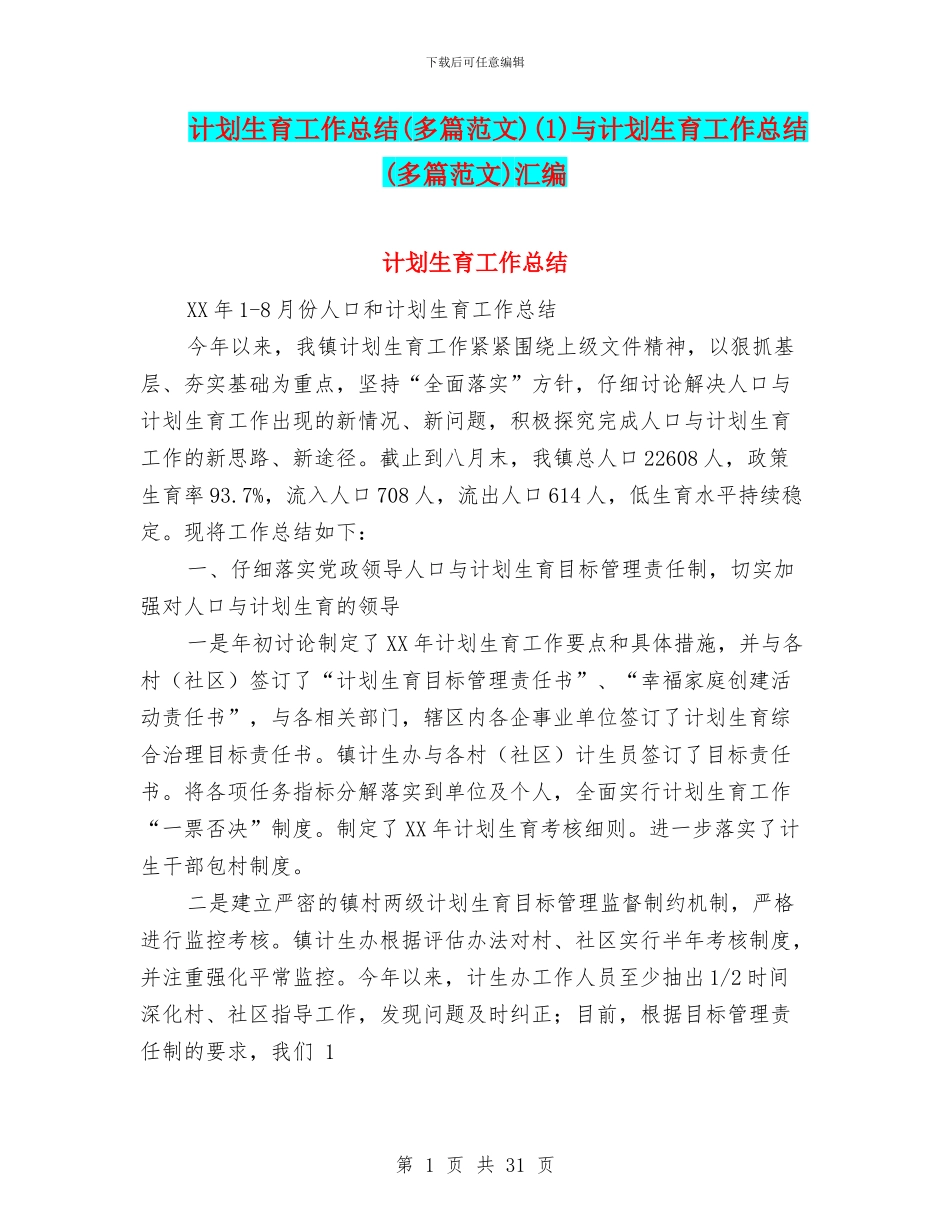 下载后可任意编辑

计划生育工作总结(多篇范文)(1)与计划生育工作总结(多篇范文)汇编

计划生育工作总结

XX 年 1-8 月份人口和计划生育工作总结

今年以来，我镇计划生育工作紧紧围绕上级文件精神，以狠抓基层、夯实基础为重点，坚持“全面落实”方针，仔细讨论解决人口与计划生育工作出现的新情况、新问题，积极探究完成人口与计划生育工作的新思路、新途径。截止到八月末，我镇总人口 22608 人，政策生育率 93.7%，流入人口 708 人，流出人口 614 人，低生育水平持续稳定。现将工作总结如下：

一、仔细落实党政领导人口与计划生育目标管理责任制，切实加强对人口与计划生育的领导

一是年初讨论制定了 XX 年计划生育工作要点和具体措施，并与各村（社区）签订了“计划生育目标管理责任书”、“幸福家庭创建活动责任书”，与各相关部门，辖区内各企事业单位签订了计划生育综合治理目标责任书。镇计生办与各村（社区）计生员签订了目标责任书。将各项任务指标分解落实到单位及个人，全面实行计划生育工作“一票否决”制度。制定了 XX 年计划生育考核细则。进一步落实了计生干部包村制度。

二是建立严密的镇村两级计划生育目标管理监督制约机制，严格进行监控考核。镇计生办根据评估办法对村、社区实行半年考核制度，并注重强化平常监控。今年以来，计生办工作人员至少抽出 1/2 时间深化村、社区指导工作，发现问题及时纠正；目前，根据目标管理责任制的要求，我们 1

第 1 页 共 31 页